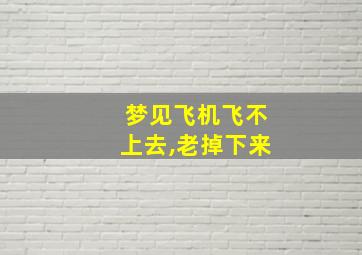 梦见飞机飞不上去,老掉下来